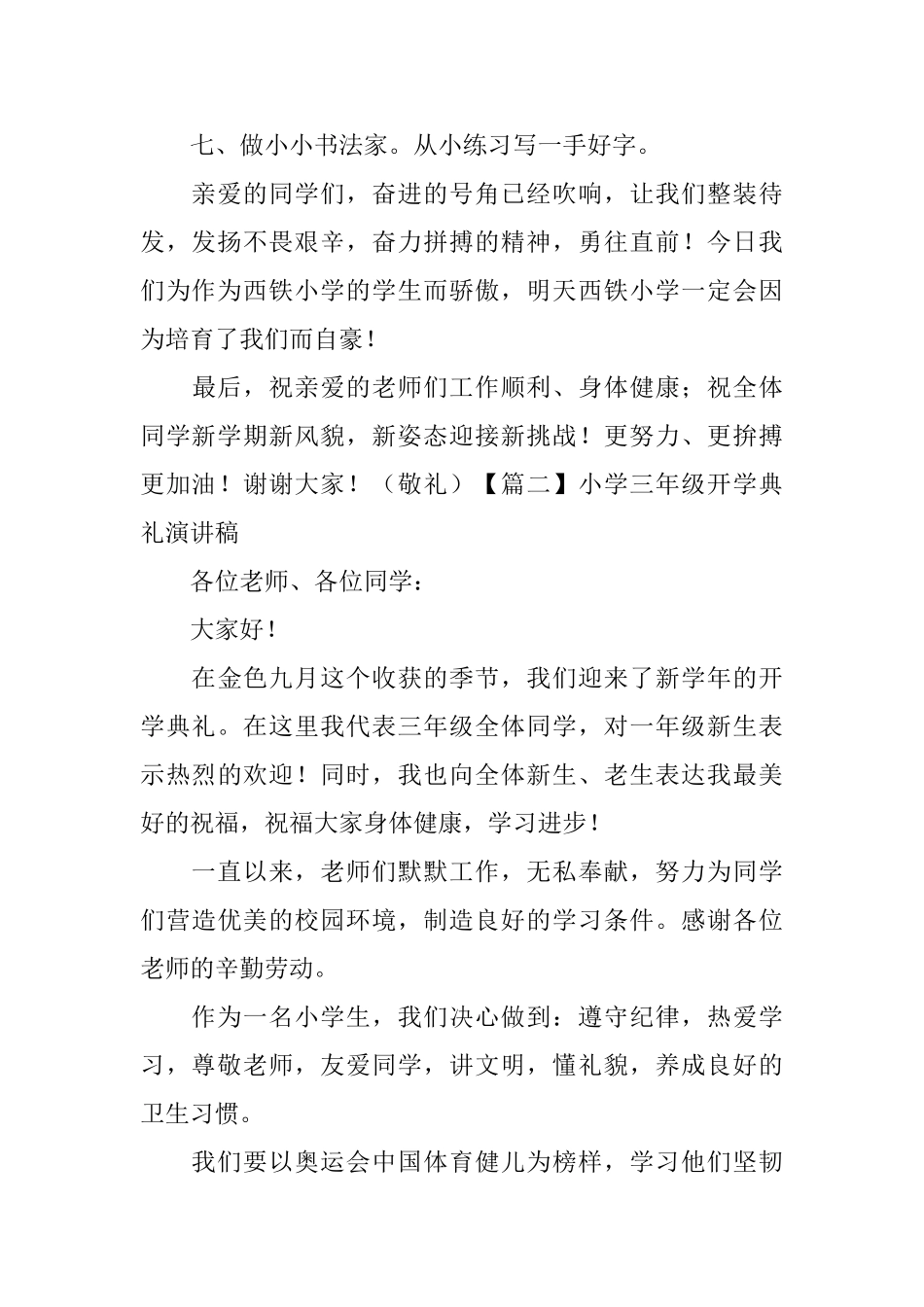 七、做小小书法家。从小练习写一手好字。

亲爱的同学们，奋进的号角已经吹响，让我们整装待发，发扬不畏艰辛，奋力拼搏的精神，勇往直前！今日我们为作为西铁小学的学生而骄傲，明天西铁小学一定会因为培育了我们而自豪！

最后，祝亲爱的老师们工作顺利、身体健康；祝全体同学新学期新风貌，新姿态迎接新挑战！更努力、更拚搏更加油！谢谢大家！（敬礼）【篇二】小学三年级开学典礼演讲稿

各位老师、各位同学：

大家好！

在金色九月这个收获的季节，我们迎来了新学年的开学典礼。在这里我代表三年级全体同学，对一年级新生表示热烈的欢迎！同时，我也向全体新生、老生表达我最美好的祝福，祝福大家身体健康，学习进步！

一直以来，老师们默默工作，无私奉献，努力为同学们营造优美的校园环境，制造良好的学习条件。感谢各位老师的辛勤劳动。

作为一名小学生，我们决心做到：遵守纪律，热爱学习，尊敬老师，友爱同学，讲文明，懂礼貌，养成良好的卫生习惯。

我们要以奥运会中国体育健儿为榜样，学习他们坚韧